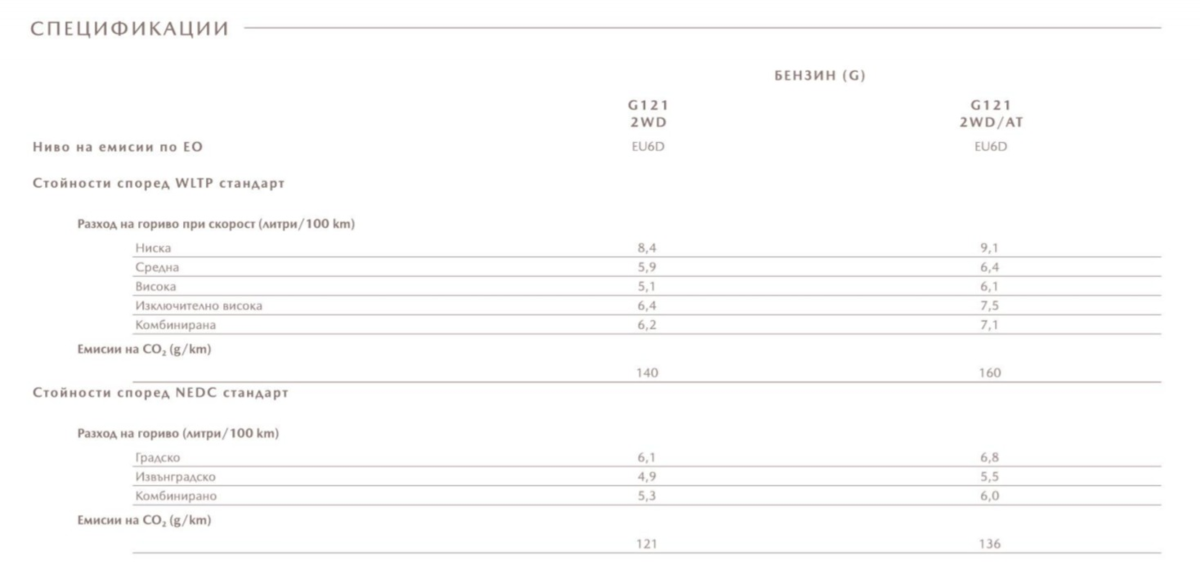 СПЕЦИФИКАЦИИ

| | БЕНЗИН (G) | |
|---|---|---|
| | G121 2WD | G121 2WD/AT |
| Ниво на емисии по ЕО | EU6D | EU6D |
| Стойности според WLTP стандарт | | |
| Разход на гориво при скорост (литри/100 km) | | |
| Ниска | 8,4 | 9,1 |
| Средна | 5,9 | 6,4 |
| Висока | 5,1 | 6,1 |
| Изключително висока | 6,4 | 7,5 |
| Комбинирана | 6,2 | 7,1 |
| Емисии на $CO_2$ (g/km) | | |
| | 140 | 160 |
| Стойности според NEDC стандарт | | |
| Разход на гориво (литри/100 km) | | |
| Градско | 6,1 | 6,8 |
| Извънградско | 4,9 | 5,5 |
| Комбинирано | 5,3 | 6,0 |
| Емисии на $CO_2$ (g/km) | | |
| | 121 | 136 |